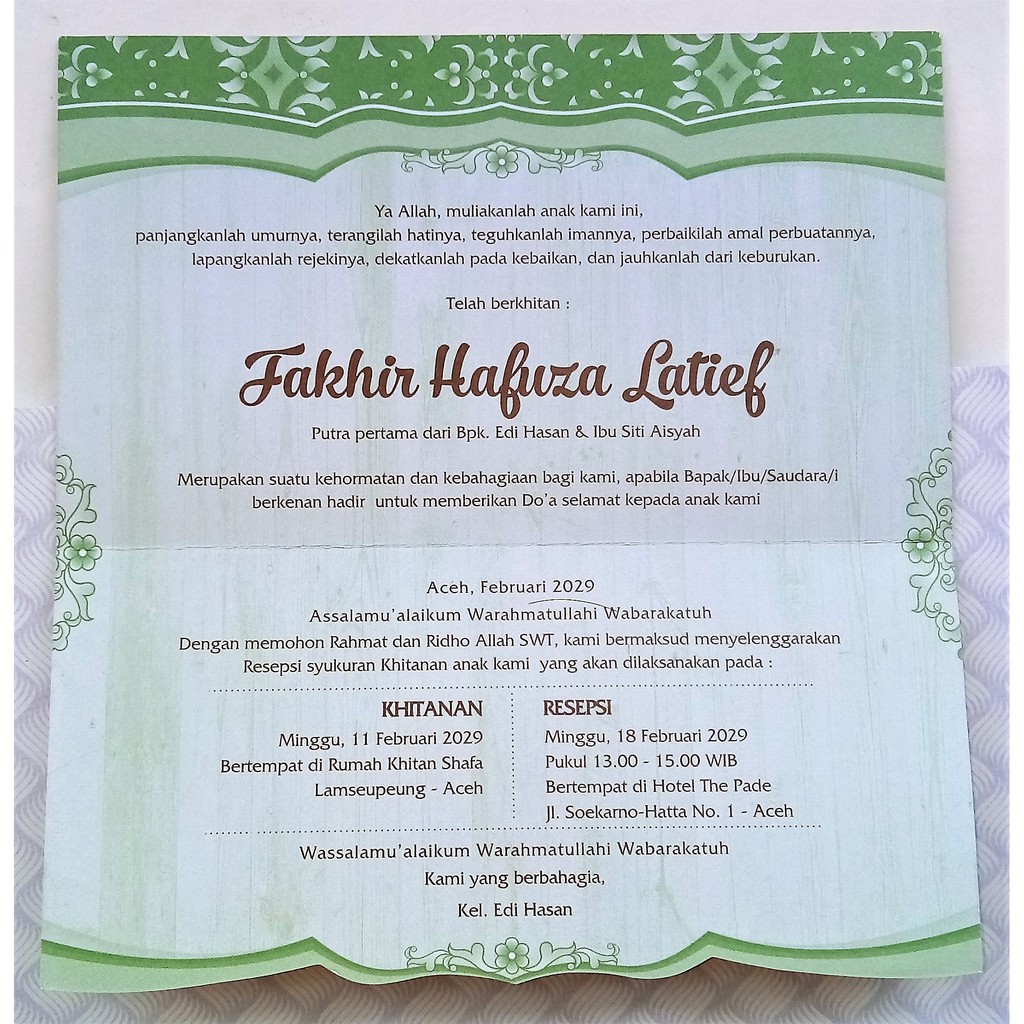 Ya Allah, muliakanlah anak kami ini,
panjangkanlah umurnya, terangilah hatinya, teguhkanlah imannya, perbaikilah amal perbuatannya,
lapangkanlah rejekinya, dekatkanlah pada kebaikan, dan jauhkanlah dari keburukan.

Telah berkhitan :

Fakhir Hafuza Latief

Putra pertama dari Bpk. Edi Hasan & Ibu Siti Aisyah

Merupakan suatu kehormatan dan kebahagiaan bagi kami, apabila Bapak/Ibu/Saudara/i berkenan hadir untuk memberikan Do'a selamat kepada anak kami

Aceh, Februari 2029

Assalamu'alaikum Warahmatullahi Wabarakatuh

Dengan memohon Rahmat dan Ridho Allah SWT, kami bermaksud menyelenggarakan Resepsi syukuran Khitanan anak kami yang akan dilaksanakan pada :

KHITANAN
Minggu, 11 Februari 2029
Bertempat di Rumah Khitan Shafa
Lamseupeung - Aceh

RESEPSI
Minggu, 18 Februari 2029
Pukul 13.00 - 15.00 WIB
Bertempat di Hotel The Pade
Jl. Soekarno-Hatta No. 1 - Aceh

Wassalamu'alaikum Warahmatullahi Wabarakatuh
Kami yang berbahagia,
Kel. Edi Hasan